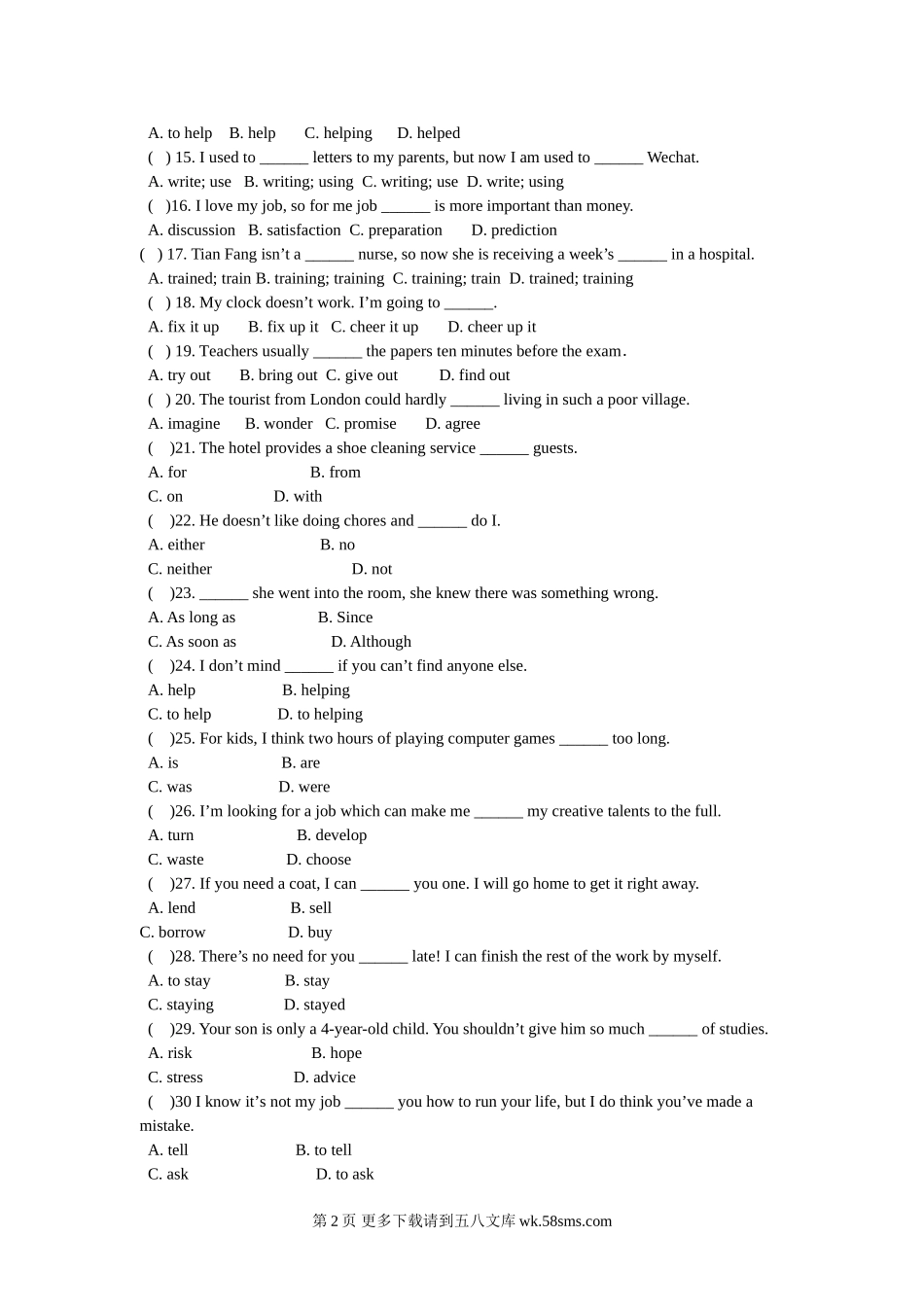 A. to help B. help C. helping D. helped
( ) 15. I used to ______ letters to my parents, but now I am used to ______ Wechat.
A. write; use B. writing; using C. writing; use D. write; using
( )16. I love my job, so for me job ______ is more important than money.
A. discussion B. satisfaction C. preparation D. prediction
( ) 17. Tian Fang isn’t a ______ nurse, so now she is receiving a week’s ______ in a hospital.
A. trained; train B. training; training C. training; train D. trained; training
( ) 18. My clock doesn’t work. I’m going to ______.
A. fix it up B. fix up it C. cheer it up D. cheer up it
( ) 19. Teachers usually ______ the papers ten minutes before the exam.
A. try out B. bring out C. give out D. find out
( ) 20. The tourist from London could hardly ______ living in such a poor village.
A. imagine B. wonder C. promise D. agree
( )21. The hotel provides a shoe cleaning service ______ guests.
A. for B. from
C. on D. with
( )22. He doesn’t like doing chores and ______ do I.
A. either B. no
C. neither D. not
( )23. ______ she went into the room, she knew there was something wrong.
A. As long as B. Since
C. As soon as D. Although
( )24. I don’t mind ______ if you can’t find anyone else.
A. help B. helping
C. to help D. to helping
( )25. For kids, I think two hours of playing computer games ______ too long.
A. is B. are
C. was D. were
( )26. I’m looking for a job which can make me ______ my creative talents to the full.
A. turn B. develop
C. waste D. choose
( )27. If you need a coat, I can ______ you one. I will go home to get it right away.
A. lend B. sell
C. borrow D. buy
( )28. There’s no need for you ______ late! I can finish the rest of the work by myself.
A. to stay B. stay
C. staying D. stayed
( )29. Your son is only a 4-year-old child. You shouldn’t give him so much ______ of studies.
A. risk B. hope
C. stress D. advice
( )30 I know it’s not my job ______ you how to run your life, but I do think you’ve made a mistake.
A. tell B. to tell
C. ask D. to ask

第 2 页 更多下载请到五八文库 wk.58sms.com